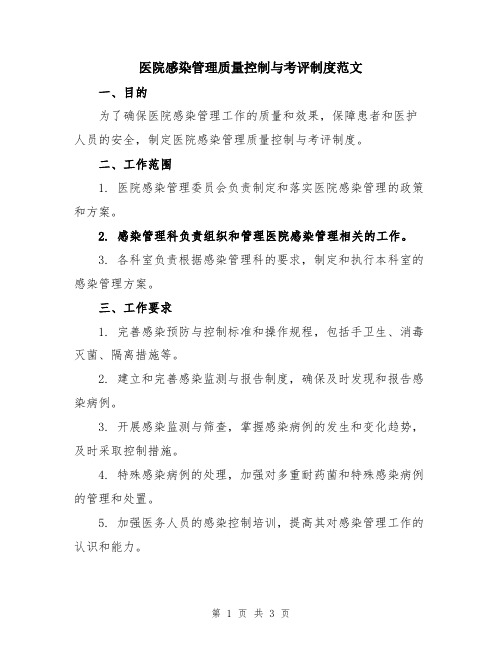 医院感染管理质量控制与考评制度范文

一、目的

为了确保医院感染管理工作的质量和效果，保障患者和医护人员的安全，制定医院感染管理质量控制与考评制度。

二、工作范围

1. 医院感染管理委员会负责制定和落实医院感染管理的政策和方案。

2. 感染管理科负责组织和管理医院感染管理相关的工作。

3. 各科室负责根据感染管理科的要求，制定和执行本科室的感染管理方案。

三、工作要求

1. 完善感染预防与控制标准和操作规程，包括手卫生、消毒灭菌、隔离措施等。

2. 建立和完善感染监测与报告制度，确保及时发现和报告感染病例。

3. 开展感染监测与筛查，掌握感染病例的发生和变化趋势，及时采取控制措施。

4. 特殊感染病例的处理，加强对多重耐药菌和特殊感染病例的管理和处置。

5. 加强医务人员的感染控制培训，提高其对感染管理工作的认识和能力。

第 1 页 共 3 页